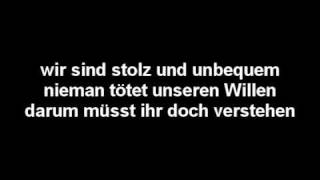 wir sind stolz und unbequem
nieman tötet unseren Willen
darum müsst ihr doch verstehen